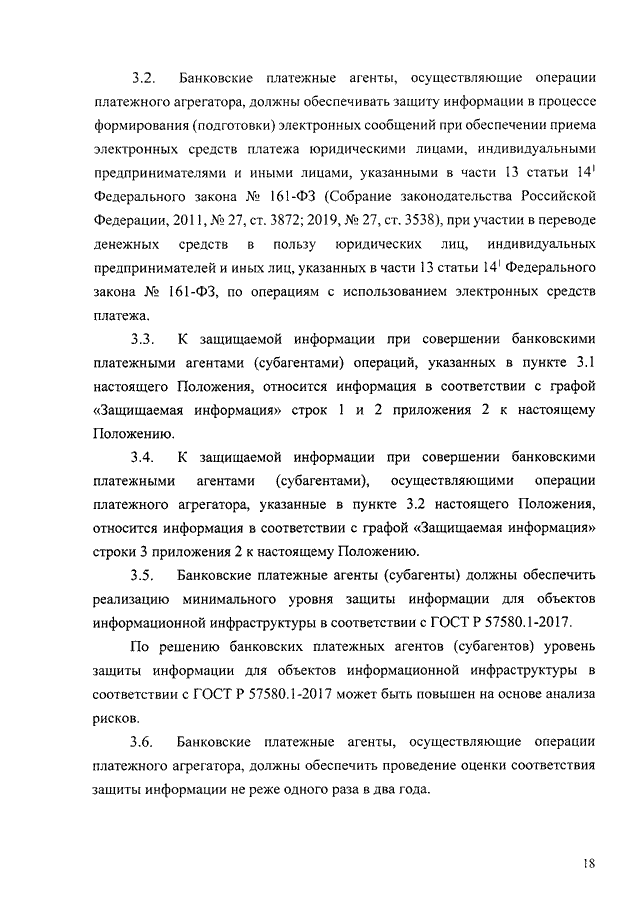 3.2. Банковские платежные агенты, осуществляющие операции платежного агрегатора, должны обеспечивать защиту информации в процессе формирования (подготовки) электронных сообщений при обеспечении приема электронных средств платежа юридическими лицами, индивидуальными предпринимателями и иными лицами, указанными в части 13 статьи $14^1$ Федерального закона № 161-ФЗ (Собрание законодательства Российской Федерации, 2011, № 27, ст. 3872; 2019, № 27, ст. 3538), при участии в переводе денежных средств в пользу юридических лиц, индивидуальных предпринимателей и иных лиц, указанных в части 13 статьи $14^1$ Федерального закона № 161-ФЗ, по операциям с использованием электронных средств платежа.

3.3. К защищаемой информации при совершении банковскими платежными агентами (субагентами) операций, указанных в пункте 3.1 настоящего Положения, относится информация в соответствии с графой «Защищаемая информация» строк 1 и 2 приложения 2 к настоящему Положению.

3.4. К защищаемой информации при совершении банковскими платежными агентами (субагентами), осуществляющими операции платежного агрегатора, указанные в пункте 3.2 настоящего Положения, относится информация в соответствии с графой «Защищаемая информация» строки 3 приложения 2 к настоящему Положению.

3.5. Банковские платежные агенты (субагенты) должны обеспечить реализацию минимального уровня защиты информации для объектов информационной инфраструктуры в соответствии с ГОСТ Р 57580.1-2017.

По решению банковских платежных агентов (субагентов) уровень защиты информации для объектов информационной инфраструктуры в соответствии с ГОСТ Р 57580.1-2017 может быть повышен на основе анализа рисков.

3.6. Банковские платежные агенты, осуществляющие операции платежного агрегатора, должны обеспечить проведение оценки соответствия защиты информации не реже одного раза в два года.

18